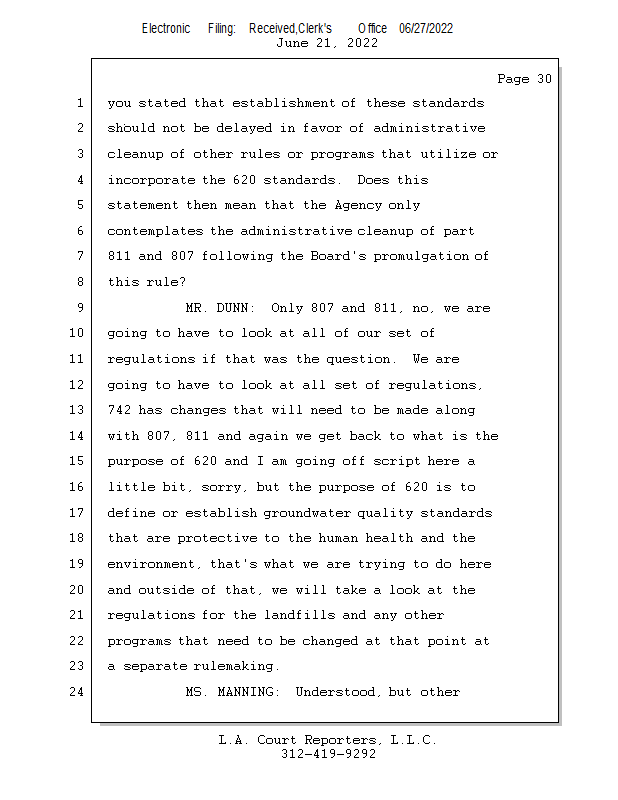 Electronic Filing: Received,Clerk's Office 06/27/2022
June 21, 2022

Page 30

1 you stated that establishment of these standards
2 should not be delayed in favor of administrative
3 cleanup of other rules or programs that utilize or
4 incorporate the 620 standards. Does this
5 statement then mean that the Agency only
6 contemplates the administrative cleanup of part
7 811 and 807 following the Board's promulgation of
8 this rule?
9 MR. DUNN: Only 807 and 811, no, we are
10 going to have to look at all of our set of
11 regulations if that was the question. We are
12 going to have to look at all set of regulations,
13 742 has changes that will need to be made along
14 with 807, 811 and again we get back to what is the
15 purpose of 620 and I am going off script here a
16 little bit, sorry, but the purpose of 620 is to
17 define or establish groundwater quality standards
18 that are protective to the human health and the
19 environment, that's what we are trying to do here
20 and outside of that, we will take a look at the
21 regulations for the landfills and any other
22 programs that need to be changed at that point at
23 a separate rulemaking.
24 MS. MANNING: Understood, but other

L.A. Court Reporters, L.L.C.
312-419-9292